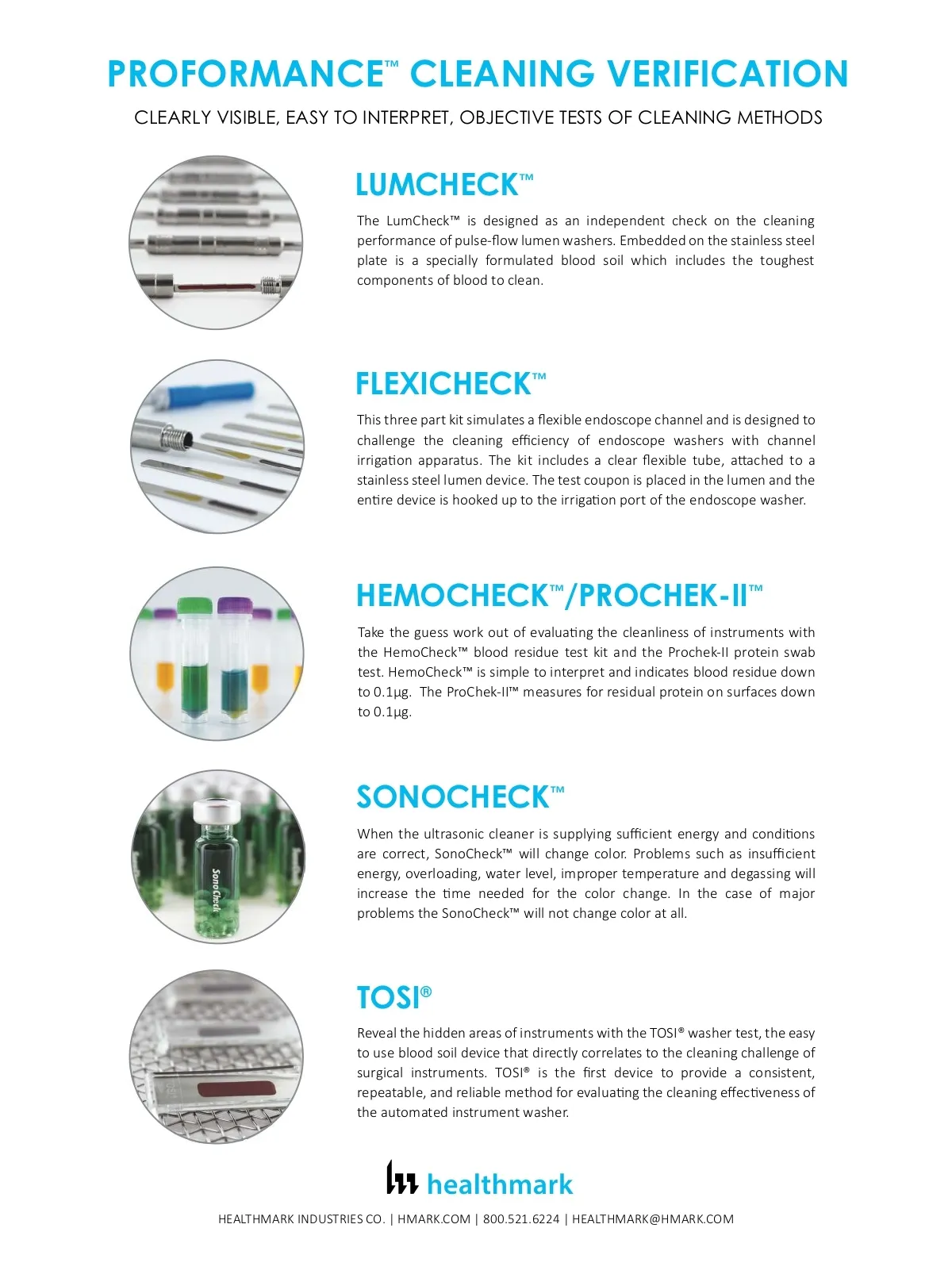 PROFORMANCE™ CLEANING VERIFICATION

CLEARLY VISIBLE, EASY TO INTERPRET, OBJECTIVE TESTS OF CLEANING METHODS

LUMCHECK™

The LumCheck™ is designed as an independent check on the cleaning performance of pulse-flow lumen washers. Embedded on the stainless steel plate is a specially formulated blood soil which includes the toughest components of blood to clean.

FLEXICHECK™

This three part kit simulates a flexible endoscope channel and is designed to challenge the cleaning efficiency of endoscope washers with channel irrigation apparatus. The kit includes a clear flexible tube, attached to a stainless steel lumen device. The test coupon is placed in the lumen and the entire device is hooked up to the irrigation port of the endoscope washer.

HEMOCHECK™/PROCHEK-II™

Take the guess work out of evaluating the cleanliness of instruments with the HemoCheck™ blood residue test kit and the Prochek-II protein swab test. HemoCheck™ is simple to interpret and indicates blood residue down to 0.1µg. The ProChek-II™ measures for residual protein on surfaces down to 0.1µg.

SONOCHECK™

SonoCheck

When the ultrasonic cleaner is supplying sufficient energy and conditions are correct, SonoCheck™ will change color. Problems such as insufficient energy, overloading, water level, improper temperature and degassing will increase the time needed for the color change. In the case of major problems the SonoCheck™ will not change color at all.

TOSI®

Reveal the hidden areas of instruments with the TOSI® washer test, the easy to use blood soil device that directly correlates to the cleaning challenge of surgical instruments. TOSI® is the first device to provide a consistent, repeatable, and reliable method for evaluating the cleaning effectiveness of the automated instrument washer.

healthmark

HEALTHMARK INDUSTRIES CO. | HMARK.COM | 800.521.6224 | HEALTHMARK@HMARK.COM